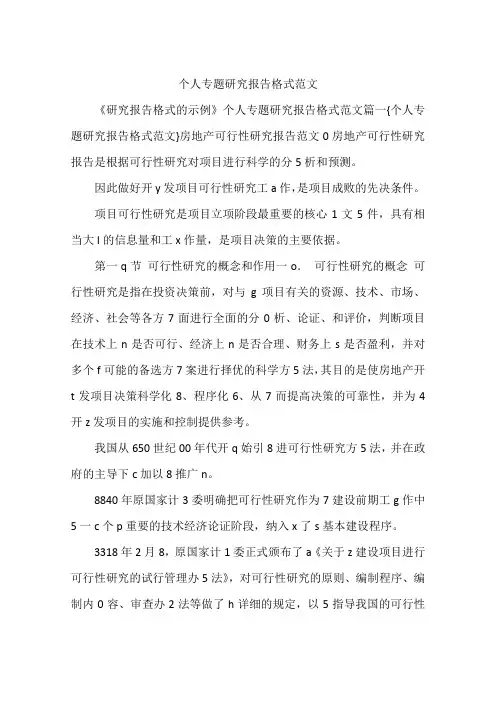 个人专题研究报告格式范文

《研究报告格式的示例》个人专题研究报告格式范文篇一{个人专题研究报告格式范文}房地产可行性研究报告范文 0 房地产可行性研究报告是根据可行性研究对项目进行科学的分 5 析和预测。

因此做好开 y 发项目可行性研究工 a 作，是项目成败的先决条件。

项目可行性研究是项目立项阶段最重要的核心 1 文 5 件，具有相当大 l 的信息量和工 x 作量，是项目决策的主要依据。

第一 q 节 可行性研究的概念和作用一 o. 可行性研究的概念 可行性研究是指在投资决策前，对与 g 项目有关的资源、技术、市场、经济、社会等各方 7 面进行全面的分 0 析、论证、和评价，判断项目在技术上 n 是否可行、经济上 n 是否合理、财务上 s 是否盈利，并对多个 f 可能的备选方 7 案进行择优的科学方 5 法，其目的是使房地产开 t 发项目决策科学化 8、程序化 6、从 7 而提高决策的可靠性，并为 4 开 z 发项目的实施和控制提供参考。

我国从 650 世纪 00 年代开 q 始引 8 进可行性研究方 5 法，并在政府的主导下 c 加以 8 推广 n。

8840 年原国家计 3 委明确把可行性研究作为 7 建设前期工 g 作中 5 一 c 个 p 重要的技术经济论证阶段，纳入 x 了 s 基本建设程序。

3318 年 2 月 8，原国家计 1 委正式颁布了 a《关于 z 建设项目进行可行性研究的试行管理办 5 法》，对可行性研究的原则、编制程序、编制内 0 容、审查办 2 法等做了 h 详细的规定，以 5 指导我国的可行性